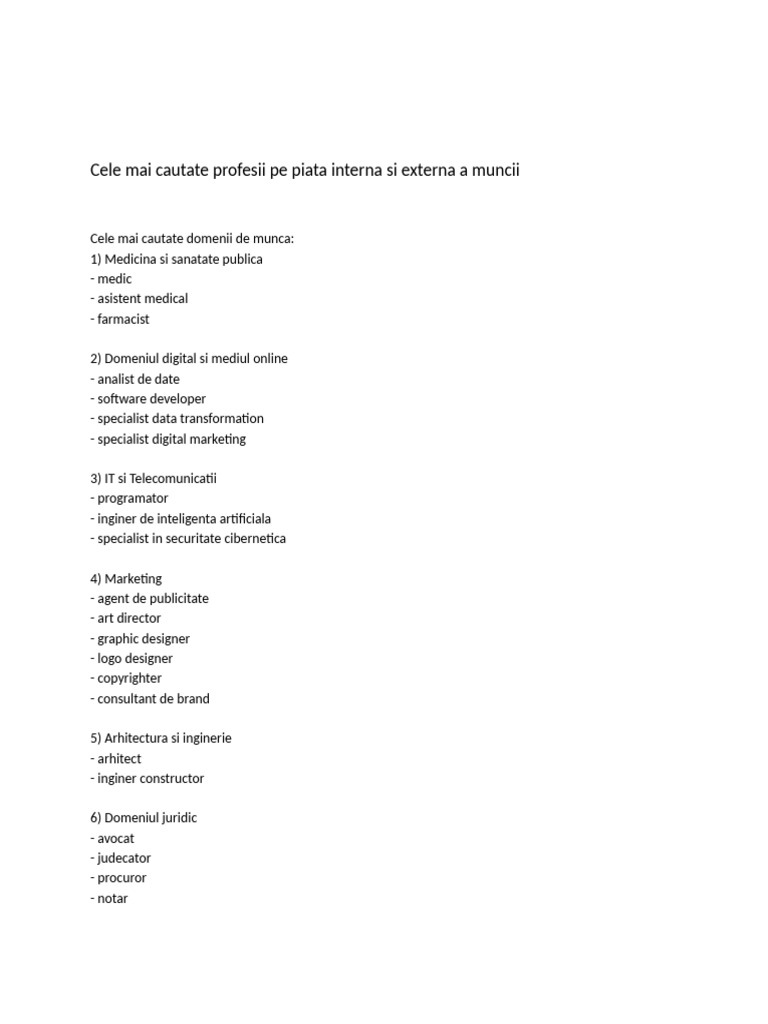 Cele mai cautate profesii pe piata interna si externa a muncii

Cele mai cautate domenii de munca:
1) Medicina si sanatate publica
- medic
- asistent medical
- farmacist

2) Domeniul digital si mediul online
- analist de date
- software developer
- specialist data transformation
- specialist digital marketing

3) IT si Telecomunicatii
- programator
- inginer de inteligenta artificiala
- specialist in securitate cibernetica

4) Marketing
- agent de publicitate
- art director
- graphic designer
- logo designer
- copyrighter
- consultant de brand

5) Arhitectura si inginerie
- arhitect
- inginer constructor

6) Domeniul juridic
- avocat
- judecator
- procuror
- notar